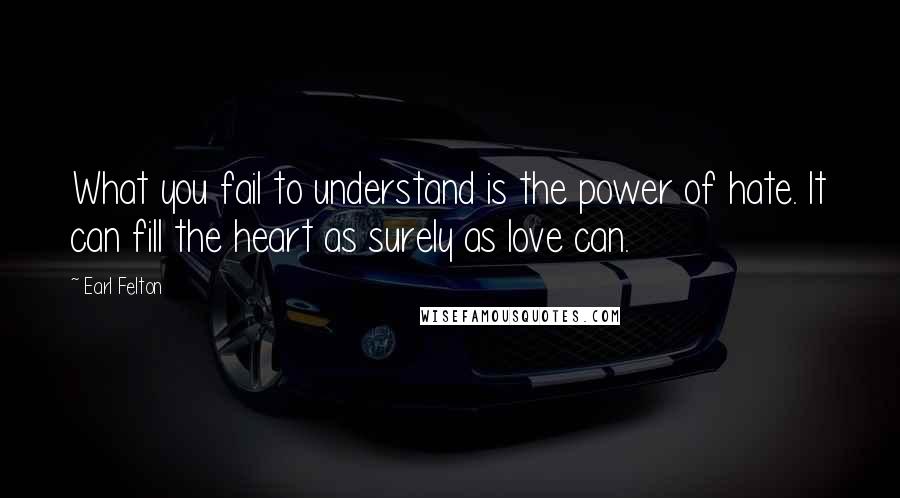 What you fail to understand is the power of hate. It can fill the heart as surely as love can.

~ Earl Felton

WISEFAMOUSQUOTES.COM